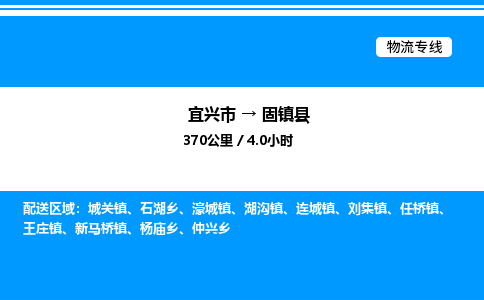 物流专线

宜兴市 → 固镇县

370公里 / 4.0小时

配送区域：城关镇、石湖乡、濠城镇、湖沟镇、连城镇、刘集镇、任桥镇、王庄镇、新马桥镇、杨庙乡、仲兴乡